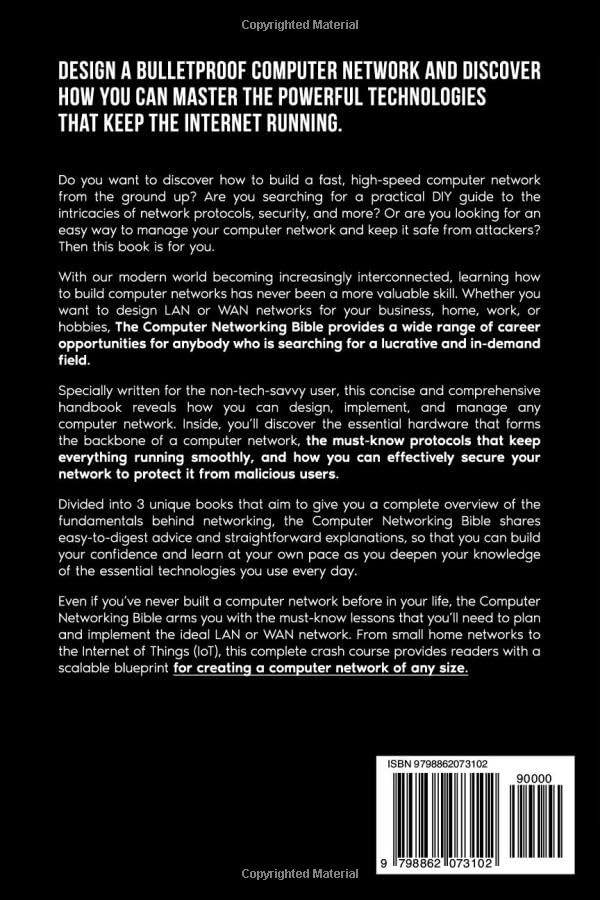 Copyrighted Material

DESIGN A BULLETPROOF COMPUTER NETWORK AND DISCOVER HOW YOU CAN MASTER THE POWERFUL TECHNOLOGIES THAT KEEP THE INTERNET RUNNING.

Do you want to discover how to build a fast, high-speed computer network from the ground up? Are you searching for a practical DIY guide to the intricacies of network protocols, security, and more? Or are you looking for an easy way to manage your computer network and keep it safe from attackers? Then this book is for you.

With our modern world becoming increasingly interconnected, learning how to build computer networks has never been a more valuable skill. Whether you want to design LAN or WAN networks for your business, home, work, or hobbies, The Computer Networking Bible provides a wide range of career opportunities for anybody who is searching for a lucrative and in-demand field.

Specially written for the non-tech-savvy user, this concise and comprehensive handbook reveals how you can design, implement, and manage any computer network. Inside, you'll discover the essential hardware that forms the backbone of a computer network, the must-know protocols that keep everything running smoothly, and how you can effectively secure your network to protect it from malicious users.

Divided into 3 unique books that aim to give you a complete overview of the fundamentals behind networking, the Computer Networking Bible shares easy-to-digest advice and straightforward explanations, so that you can build your confidence and learn at your own pace as you deepen your knowledge of the essential technologies you use every day.

Even if you've never built a computer network before in your life, the Computer Networking Bible arms you with the must-know lessons that you'll need to plan and implement the ideal LAN or WAN network. From small home networks to the Internet of Things (IoT), this complete crash course provides readers with a scalable blueprint for creating a computer network of any size.

ISBN 9798862073102

90000

9 798862 073102

Copyrighted Material